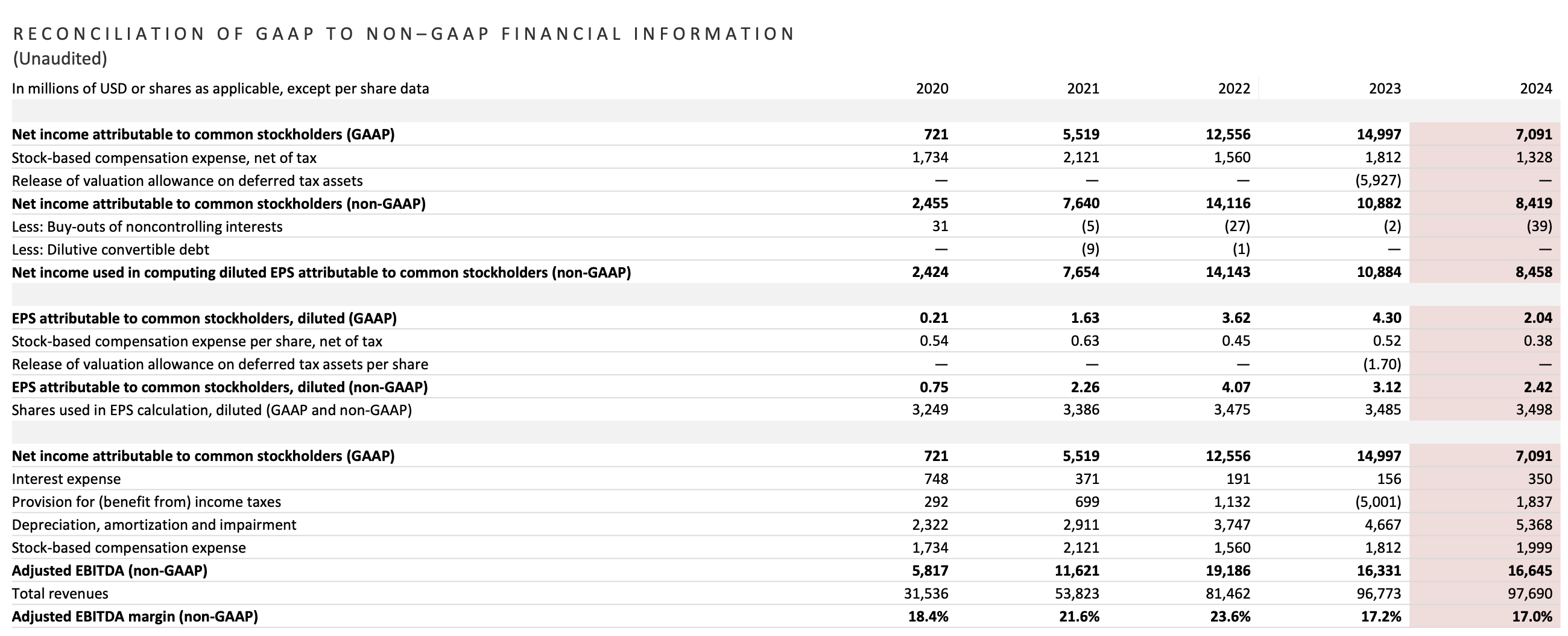 RECONCILIATION OF GAAP TO NON–GAAP FINANCIAL INFORMATION
(Unaudited)

| In millions of USD or shares as applicable, except per share data | 2020 | 2021 | 2022 | 2023 | 2024 |
|---|---|---|---|---|---|
| Net income attributable to common stockholders (GAAP) | 721 | 5,519 | 12,556 | 14,997 | 7,091 |
| Stock-based compensation expense, net of tax | 1,734 | 2,121 | 1,560 | 1,812 | 1,328 |
| Release of valuation allowance on deferred tax assets | — | — | — | (5,927) | — |
| Net income attributable to common stockholders (non-GAAP) | 2,455 | 7,640 | 14,116 | 10,882 | 8,419 |
| Less: Buy-outs of noncontrolling interests | 31 | (5) | (27) | (2) | (39) |
| Less: Dilutive convertible debt | — | (9) | (1) | — | — |
| Net income used in computing diluted EPS attributable to common stockholders (non-GAAP) | 2,424 | 7,654 | 14,143 | 10,884 | 8,458 |
| | | | | | |
| EPS attributable to common stockholders, diluted (GAAP) | 0.21 | 1.63 | 3.62 | 4.30 | 2.04 |
| Stock-based compensation expense per share, net of tax | 0.54 | 0.63 | 0.45 | 0.52 | 0.38 |
| Release of valuation allowance on deferred tax assets per share | — | — | — | (1.70) | — |
| EPS attributable to common stockholders, diluted (non-GAAP) | 0.75 | 2.26 | 4.07 | 3.12 | 2.42 |
| Shares used in EPS calculation, diluted (GAAP and non-GAAP) | 3,249 | 3,386 | 3,475 | 3,485 | 3,498 |
| | | | | | |
| Net income attributable to common stockholders (GAAP) | 721 | 5,519 | 12,556 | 14,997 | 7,091 |
| Interest expense | 748 | 371 | 191 | 156 | 350 |
| Provision for (benefit from) income taxes | 292 | 699 | 1,132 | (5,001) | 1,837 |
| Depreciation, amortization and impairment | 2,322 | 2,911 | 3,747 | 4,667 | 5,368 |
| Stock-based compensation expense | 1,734 | 2,121 | 1,560 | 1,812 | 1,999 |
| Adjusted EBITDA (non-GAAP) | 5,817 | 11,621 | 19,186 | 16,331 | 16,645 |
| Total revenues | 31,536 | 53,823 | 81,462 | 96,773 | 97,690 |
| Adjusted EBITDA margin (non-GAAP) | 18.4% | 21.6% | 23.6% | 17.2% | 17.0% |